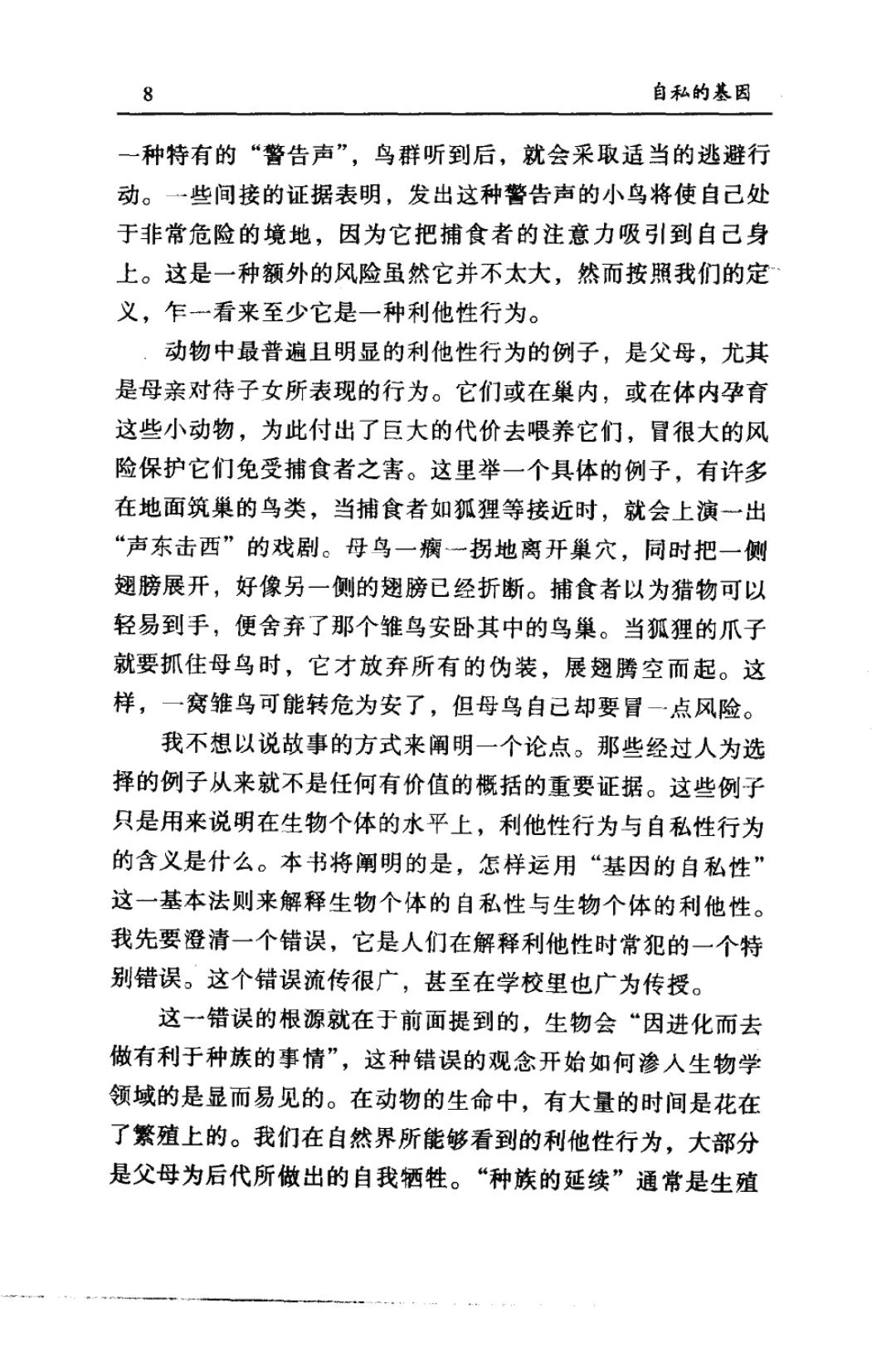 8 自私的基因

一种特有的“警告声”，鸟群听到后，就会采取适当的逃避行动。一些间接的证据表明，发出这种警告声的小鸟将使自己处于非常危险的境地，因为它把捕食者的注意力吸引到自己身上。这是一种额外的风险虽然它并不太大，然而按照我们的定义，乍一看来至少它是一种利他性行为。

动物中最普遍且明显的利他性行为的例子，是父母，尤其是母亲对待子女所表现的行为。它们或在巢内，或在体内孕育这些小动物，为此付出了巨大的代价去喂养它们，冒很大的风险保护它们免受捕食者之害。这里举一个具体的例子，有许多在地面筑巢的鸟类，当捕食者如狐狸等接近时，就会上演一出“声东击西”的戏剧。母鸟一瘸一拐地离开巢穴，同时把一侧翅膀展开，好像另一侧的翅膀已经折断。捕食者以为猎物可以轻易到手，便舍弃了那个雏鸟安卧其中的鸟巢。当狐狸的爪子就要抓住母鸟时，它才放弃所有的伪装，展翅腾空而起。这样，一窝雏鸟可能转危为安了，但母鸟自己却要冒一点风险。

我不想以说故事的方式来阐明一个论点。那些经过人为选择的例子从来就不是任何有价值的概括的重要证据。这些例子只是用来说明在生物个体的水平上，利他性行为与自私性行为的含义是什么。本书将阐明的是，怎样运用“基因的自私性”这一基本法则来解释生物个体的自私性与生物个体的利他性。我先要澄清一个错误，它是人们在解释利他性时常犯的一个特别错误。这个错误流传很广，甚至在学校里也广为传授。

这一错误的根源就在于前面提到的，生物会“因进化而去做有利于种族的事情”，这种错误的观念开始如何渗入生物学领域的是显而易见的。在动物的生命中，有大量的时间是花在了繁殖上的。我们在自然界所能够看到的利他性行为，大部分是父母为后代所做出的自我牺牲。“种族的延续”通常是生殖